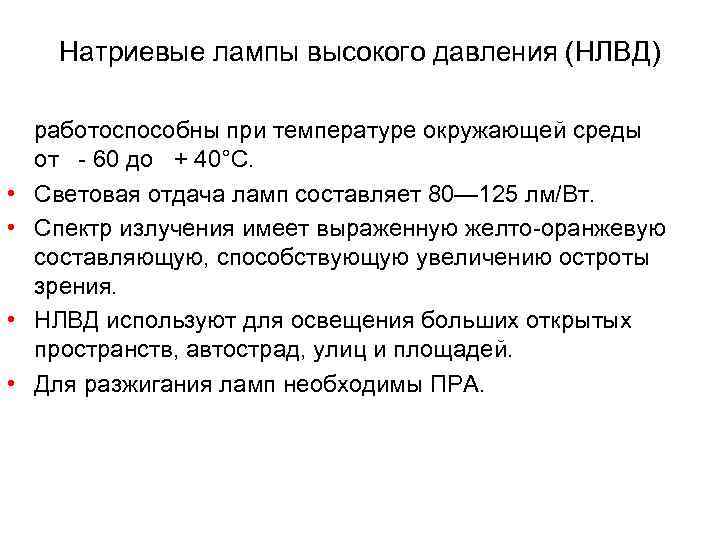 Натриевые лампы высокого давления (НЛВД)

работоспособны при температуре окружающей среды от - 60 до + 40°С.

• Световая отдача ламп составляет 80—125 лм/Вт.
• Спектр излучения имеет выраженную желто-оранжевую составляющую, способствующую увеличению остроты зрения.
• НЛВД используют для освещения больших открытых пространств, автострад, улиц и площадей.
• Для разжигания ламп необходимы ПРА.